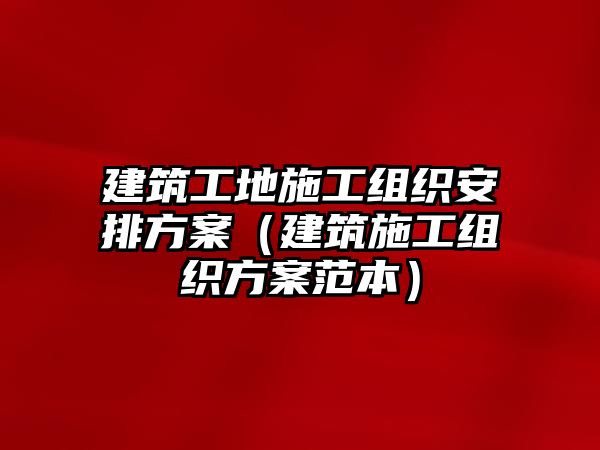 建筑工地施工组织安排方案（建筑施工组织方案范本）